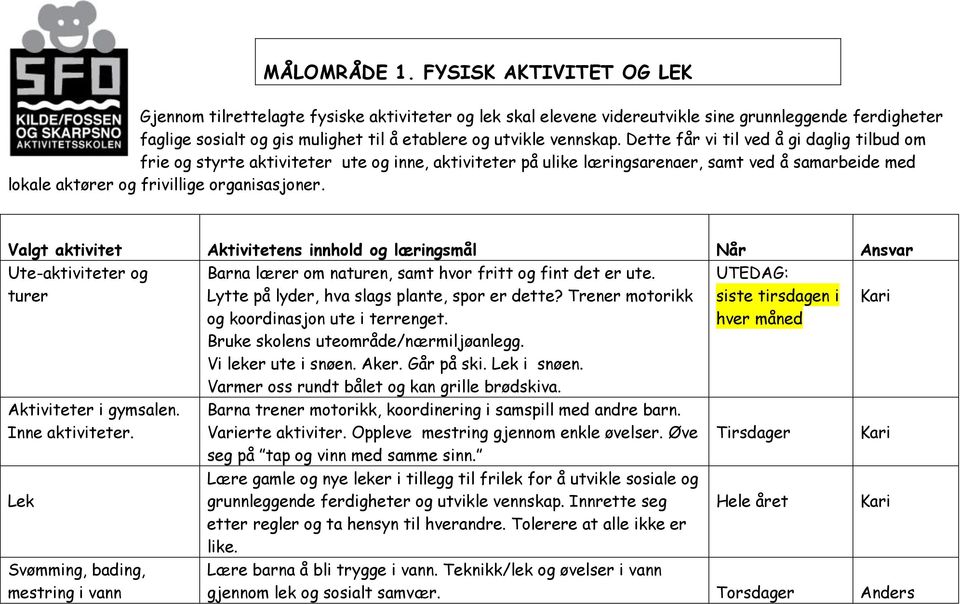 SFO
KILDE/FOSSEN OG SKARPSNO
AKTIVITETSSKOLEN

MÅLOMRÅDE 1. FYSISK AKTIVITET OG LEK

Gjennom tilrettelagte fysiske aktiviteter og lek skal elevene videreutvikle sine grunnleggende ferdigheter faglige sosialt og gis mulighet til å etablere og utvikle vennskap. Dette får vi til ved å gi daglig tilbud om frie og styrte aktiviteter ute og inne, aktiviteter på ulike læringsarenaer, samt ved å samarbeide med lokale aktører og frivillige organisasjoner.

| Valgt aktivitet | Aktivitetens innhold og læringsmål | Når | Ansvar |
|---|---|---|---|
| Ute-aktiviteter og turer | Barna lærer om naturen, samt hvor fritt og fint det er ute. Lytte på lyder, hva slags plante, spor er dette? Trener motorikk og koordinasjon ute i terrenget. Bruke skolens uteområde/nærmiljøanlegg. Vi leker ute i snøen. Aker. Går på ski. Lek i snøen. Varmer oss rundt bålet og kan grille brødskiva. | UTEDAG: siste tirsdagen i hver måned | Kari |
| Aktiviteter i gymsalen. Inne aktiviteter. | Barna trener motorikk, koordinering i samspill med andre barn. Varierte aktiviter. Oppleve mestring gjennom enkle øvelser. Øve seg på "tap og vinn med samme sinn." | Tirsdager | Kari |
| Lek | Lære gamle og nye leker i tillegg til frilek for å utvikle sosiale og grunnleggende ferdigheter og utvikle vennskap. Innrette seg etter regler og ta hensyn til hverandre. Tolerere at alle ikke er like. | Hele året | Kari |
| Svømming, bading, mestring i vann | Lære barna å bli trygge i vann. Teknikk/lek og øvelser i vann gjennom lek og sosialt samvær. | Torsdager | Anders |